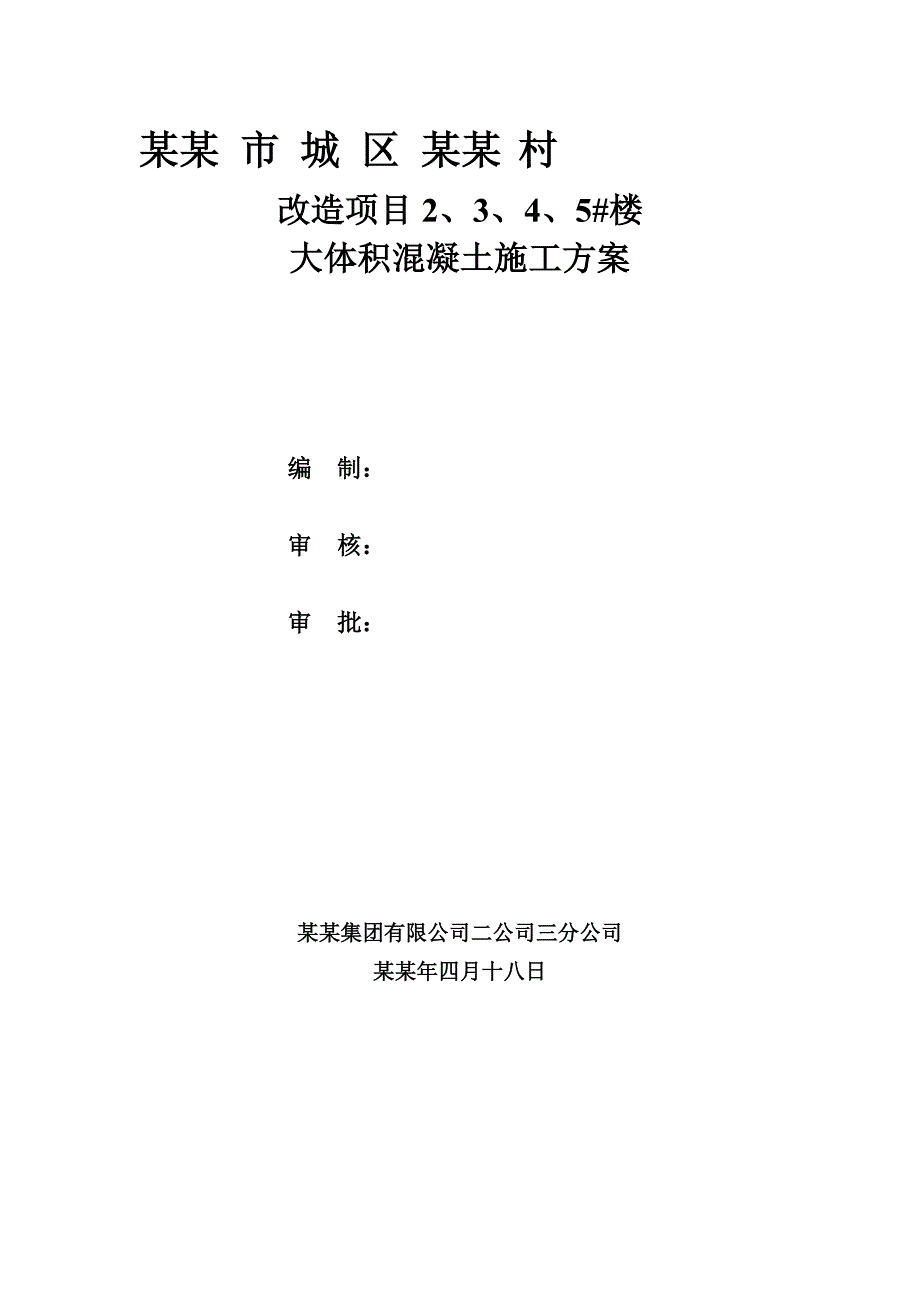 某某 市 城 区 某某 村

改造项目 2、3、4、5#楼

大体积混凝土施工方案

编　制：

审　核：

审　批：

某某集团有限公司二公司三分公司

某某年四月十八日